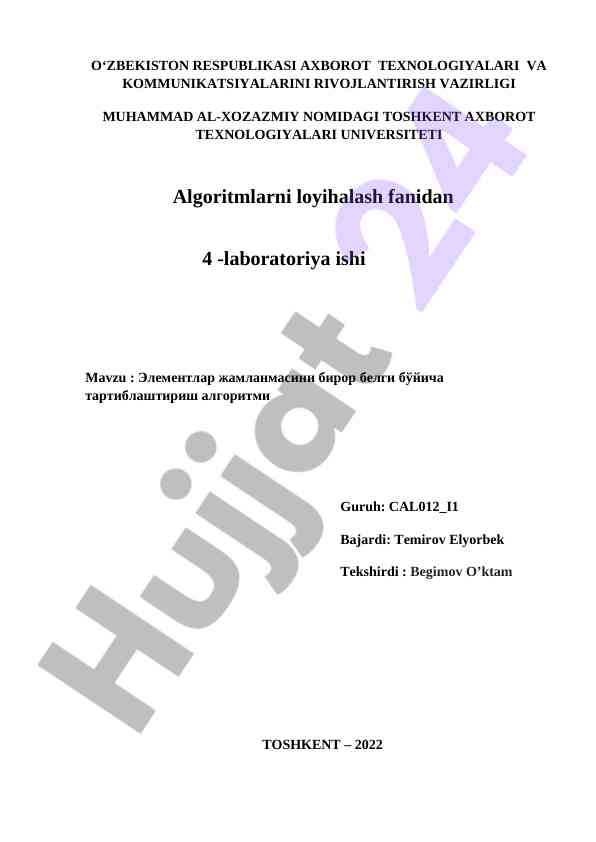 O‘ZBEKISTON RESPUBLIKASI AXBOROT TEXNOLOGIYALARI VA KOMMUNIKATSIYALARINI RIVOJLANTIRISH VAZIRLIGI

MUHAMMAD AL-XOZAZMIY NOMIDAGI TOSHKENT AXBOROT TEXNOLOGIYALARI UNIVERSITETI

Algoritmlarni loyihalash fanidan

4 -laboratoriya ishi

Mavzu : Элементлар жамланмасини бирор белги бўйича тартиблаштириш алгоритми

Guruh: CAL012_I1

Bajardi: Temirov Elyorbek

Tekshirdi : Begimov O’ktam

TOSHKENT – 2022

Hujjat 24